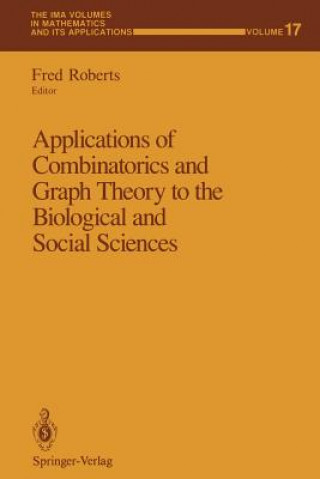 THE IMA VOLUMES IN MATHEMATICS AND ITS APPLICATIONS

VOLUME 17

Fred Roberts
Editor

Applications of Combinatorics and Graph Theory to the Biological and Social Sciences

Springer-Verlag